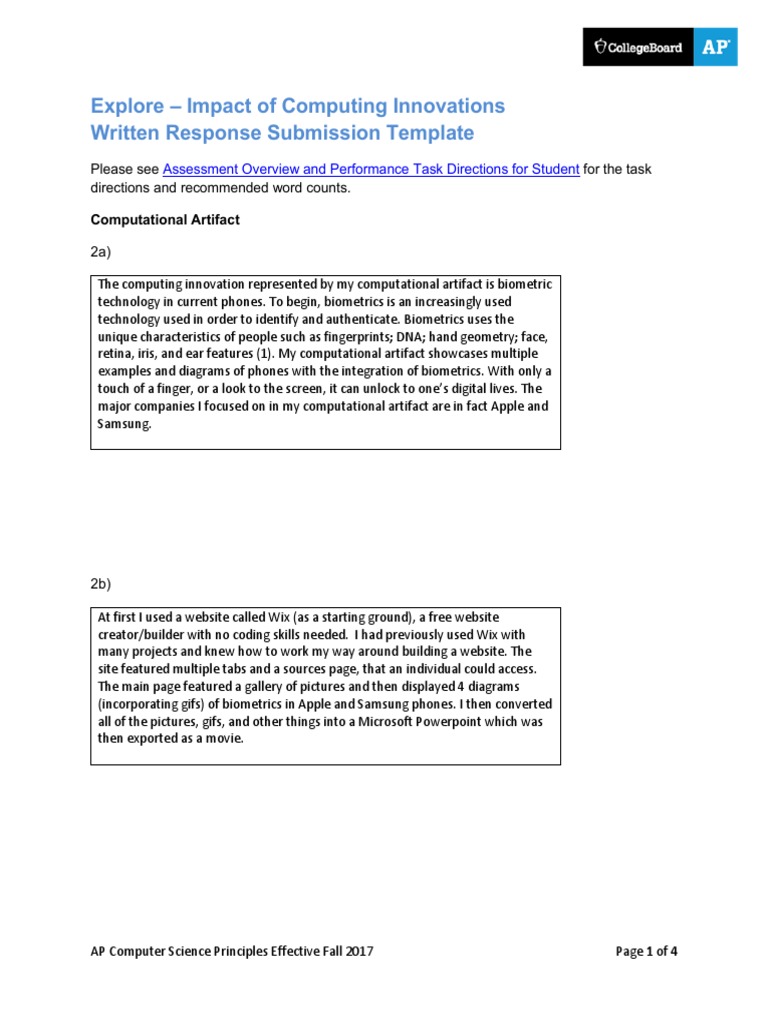 CollegeBoard AP

Explore – Impact of Computing Innovations
Written Response Submission Template

Please see Assessment Overview and Performance Task Directions for Student for the task directions and recommended word counts.

Computational Artifact

2a)

The computing innovation represented by my computational artifact is biometric technology in current phones. To begin, biometrics is an increasingly used technology used in order to identify and authenticate. Biometrics uses the unique characteristics of people such as fingerprints; DNA; hand geometry; face, retina, iris, and ear features (1). My computational artifact showcases multiple examples and diagrams of phones with the integration of biometrics. With only a touch of a finger, or a look to the screen, it can unlock to one's digital lives. The major companies I focused on in my computational artifact are in fact Apple and Samsung.

2b)

At first I used a website called Wix (as a starting ground), a free website creator/builder with no coding skills needed. I had previously used Wix with many projects and knew how to work my way around building a website. The site featured multiple tabs and a sources page, that an individual could access. The main page featured a gallery of pictures and then displayed 4 diagrams (incorporating gifs) of biometrics in Apple and Samsung phones. I then converted all of the pictures, gifs, and other things into a Microsoft Powerpoint which was then exported as a movie.

AP Computer Science Principles Effective Fall 2017

Page 1 of 4